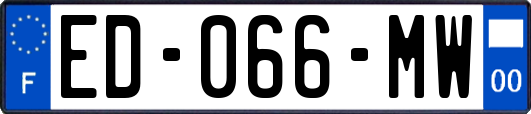 F
ED-066-MW
00